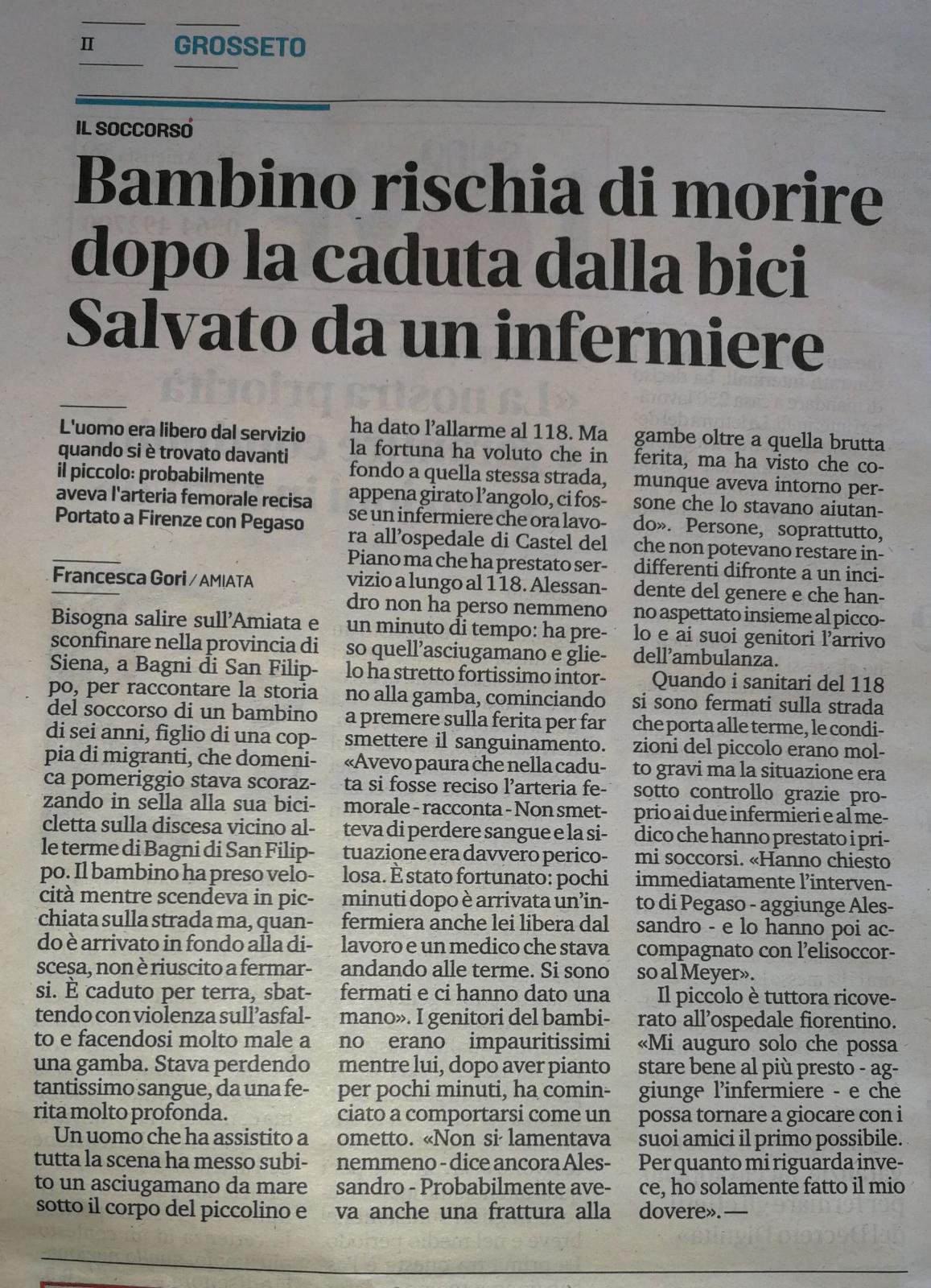 II GROSSETO

IL SOCCORSO

Bambino rischia di morire dopo la caduta dalla bici Salvato da un infermiere

L'uomo era libero dal servizio quando si è trovato davanti il piccolo: probabilmente aveva l'arteria femorale recisa Portato a Firenze con Pegaso

Francesca Gori / AMIATA

Bisogna salire sull'Amiata e sconfinare nella provincia di Siena, a Bagni di San Filippo, per raccontare la storia del soccorso di un bambino di sei anni, figlio di una coppia di migranti, che domenica pomeriggio stava scorazzando in sella alla sua bicicletta sulla discesa vicino alle terme di Bagni di San Filippo. Il bambino ha preso velocità mentre scendeva in picchiata sulla strada ma, quando è arrivato in fondo alla discesa, non è riuscito a fermarsi. È caduto per terra, sbattendo con violenza sull'asfalto e facendosi molto male a una gamba. Stava perdendo tantissimo sangue, da una ferita molto profonda.

Un uomo che ha assistito a tutta la scena ha messo subito un asciugamano da mare sotto il corpo del piccolino e ha dato l'allarme al 118. Ma la fortuna ha voluto che in fondo a quella stessa strada, appena girato l'angolo, ci fosse un infermiere che ora lavora all'ospedale di Castel del Piano ma che ha prestato servizio a lungo al 118. Alessandro non ha perso nemmeno un minuto di tempo: ha preso quell'asciugamano e glielo ha stretto fortissimo intorno alla gamba, cominciando a premere sulla ferita per far smettere il sanguinamento. «Avevo paura che nella caduta si fosse reciso l'arteria femorale - racconta - Non smetteva di perdere sangue e la situazione era davvero pericolosa. È stato fortunato: pochi minuti dopo è arrivata un'infermiera anche lei libera dal lavoro e un medico che stava andando alle terme. Si sono fermati e ci hanno dato una mano». I genitori del bambino erano impauritissimi mentre lui, dopo aver pianto per pochi minuti, ha cominciato a comportarsi come un ometto. «Non si lamentava nemmeno - dice ancora Alessandro - Probabilmente aveva anche una frattura alla gambe oltre a quella brutta ferita, ma ha visto che comunque aveva intorno persone che lo stavano aiutando». Persone, soprattutto, che non potevano restare indifferenti difronte a un incidente del genere e che hanno aspettato insieme al piccolo e ai suoi genitori l'arrivo dell'ambulanza.

Quando i sanitari del 118 si sono fermati sulla strada che porta alle terme, le condizioni del piccolo erano molto gravi ma la situazione era sotto controllo grazie proprio ai due infermieri e al medico che hanno prestato i primi soccorsi. «Hanno chiesto immediatamente l'intervento di Pegaso - aggiunge Alessandro - e lo hanno poi accompagnato con l'elisoccorso al Meyer».

Il piccolo è tuttora ricoverato all'ospedale fiorentino. «Mi auguro solo che possa stare bene al più presto - aggiunge l'infermiere - e che possa tornare a giocare con i suoi amici il primo possibile. Per quanto mi riguarda invece, ho solamente fatto il mio dovere». —